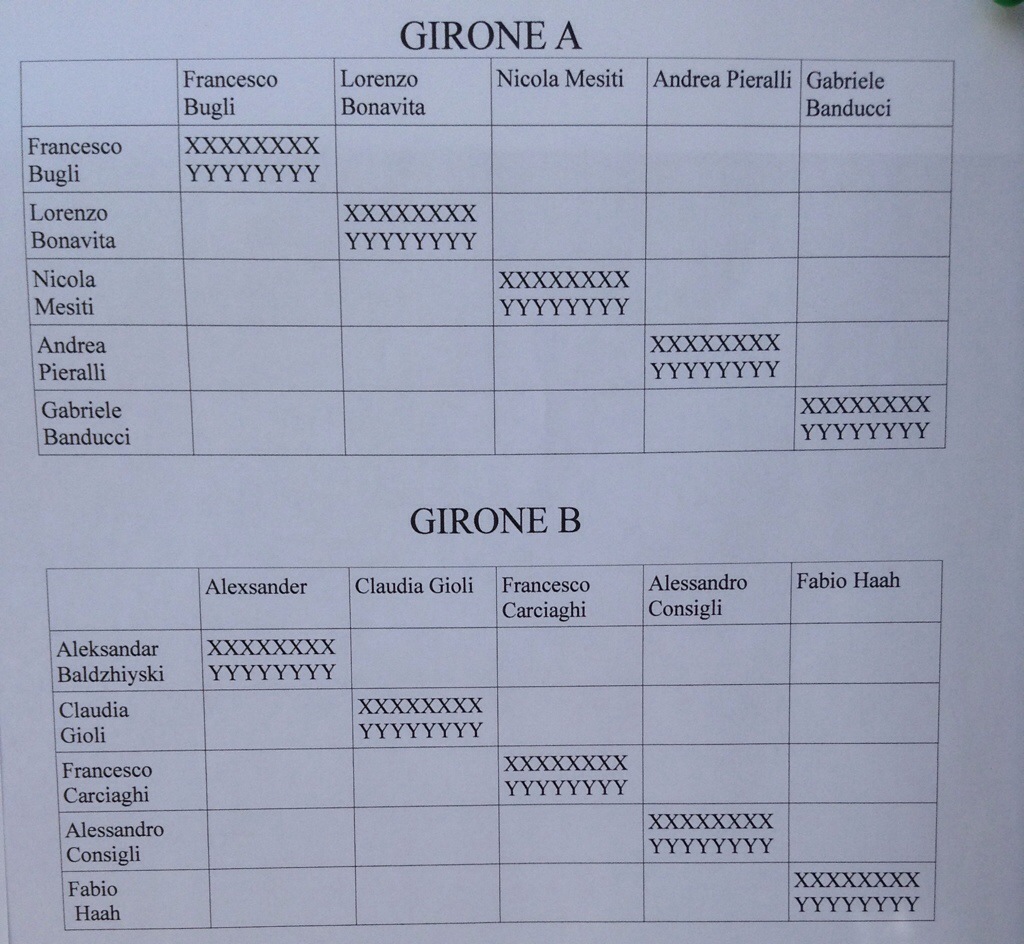 GIRONE A

| | Francesco Bugli | Lorenzo Bonavita | Nicola Mesiti | Andrea Pieralli | Gabriele Banducci |
|---|---|---|---|---|---|
| Francesco Bugli | XXXXXXXX YYYYYYYY | | | | |
| Lorenzo Bonavita | | XXXXXXXX YYYYYYYY | | | |
| Nicola Mesiti | | | XXXXXXXX YYYYYYYY | | |
| Andrea Pieralli | | | | XXXXXXXX YYYYYYYY | |
| Gabriele Banducci | | | | | XXXXXXXX YYYYYYYY |

GIRONE B

| | Alexsander | Claudia Gioli | Francesco Carciaghi | Alessandro Consigli | Fabio Haah |
|---|---|---|---|---|---|
| Aleksandar Baldzhiyski | XXXXXXXX YYYYYYYY | | | | |
| Claudia Gioli | | XXXXXXXX YYYYYYYY | | | |
| Francesco Carciaghi | | | XXXXXXXX YYYYYYYY | | |
| Alessandro Consigli | | | | XXXXXXXX YYYYYYYY | |
| Fabio Haah | | | | | XXXXXXXX YYYYYYYY |